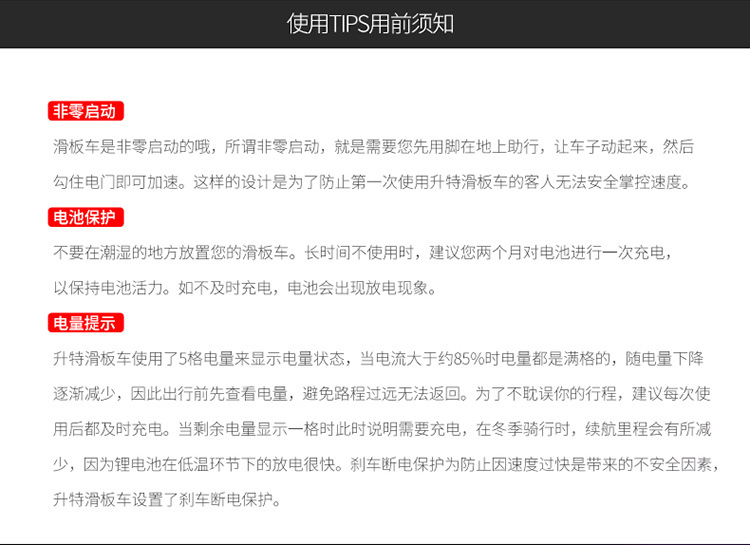 使用TIPS用前须知

非零启动

滑板车是非零启动的哦，所谓非零启动，就是需要您先用脚在地上助行，让车子动起来，然后勾住电门即可加速。这样的设计是为了防止第一次使用升特滑板车的客人无法安全掌控速度。

电池保护

不要在潮湿的地方放置您的滑板车。长时间不使用时，建议您两个月对电池进行一次充电，以保持电池活力。如不及时充电，电池会出现放电现象。

电量提示

升特滑板车使用了5格电量来显示电量状态，当电流大于约85%时电量都是满格的，随电量下降逐渐减少，因此出行前先查看电量，避免路程过远无法返回。为了不耽误你的行程，建议每次使用后都及时充电。当剩余电量显示一格时此时说明需要充电，在冬季骑行时，续航里程会有所减少，因为锂电池在低温环节下的放电很快。刹车断电保护为防止因速度过快是带来的不安全因素，升特滑板车设置了刹车断电保护。